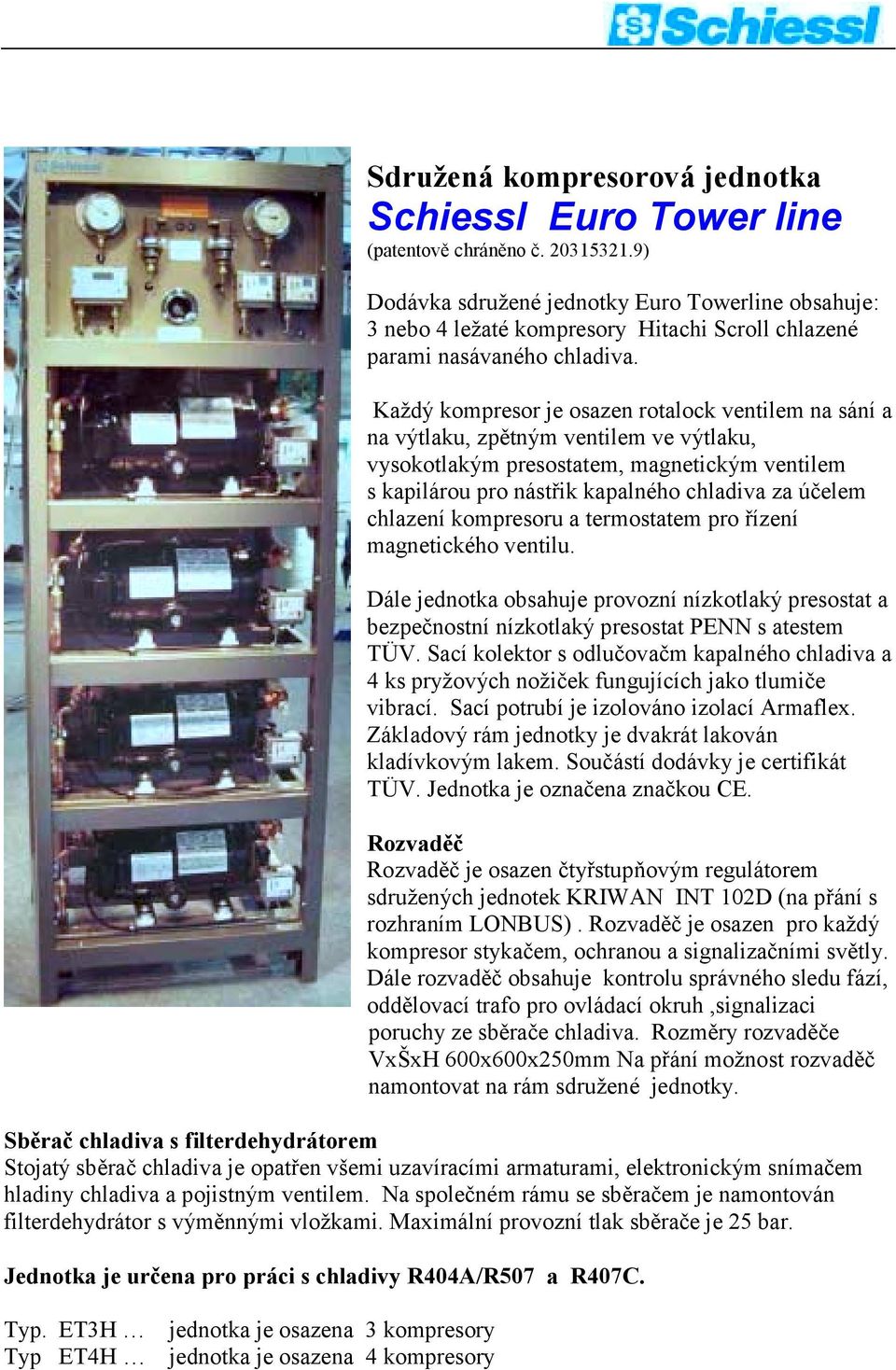 Schiessl

Sdružená kompresorová jednotka
Schiessl Euro Tower line
(patentově chráněno č. 20315321.9)

Dodávka sdružené jednotky Euro Towerline obsahuje: 3 nebo 4 ležaté kompresory Hitachi Scroll chlazené parami nasávaného chladiva.

Každý kompresor je osazen rotalock ventilem na sání a na výtlaku, zpětným ventilem ve výtlaku, vysokotlakým presostatem, magnetickým ventilem s kapilárou pro nástřik kapalného chladiva za účelem chlazení kompresoru a termostatem pro řízení magnetického ventilu.

Dále jednotka obsahuje provozní nízkotlaký presostat a bezpečnostní nízkotlaký presostat PENN s atestem TÜV. Sací kolektor s odlučovačm kapalného chladiva a 4 ks pryžových nožiček fungujících jako tlumiče vibrací. Sací potrubí je izolováno izolací Armaflex. Základový rám jednotky je dvakrát lakován kladívkovým lakem. Součástí dodávky je certifikát TÜV. Jednotka je označena značkou CE.

Rozvaděč
Rozvaděč je osazen čtyřstupňovým regulátorem sdružených jednotek KRIWAN INT 102D (na přání s rozhraním LONBUS) . Rozvaděč je osazen pro každý kompresor stykačem, ochranou a signalizačními světly. Dále rozvaděč obsahuje kontrolu správného sledu fází, oddělovací trafo pro ovládací okruh ,signalizaci poruchy ze sběrače chladiva. Rozměry rozvaděče VxŠxH 600x600x250mm Na přání možnost rozvaděč namontovat na rám sdružené jednotky.

Sběrač chladiva s filterdehydrátorem
Stojatý sběrač chladiva je opatřen všemi uzavíracími armaturami, elektronickým snímačem hladiny chladiva a pojistným ventilem. Na společném rámu se sběračem je namontován filterdehydrátor s výměnnými vložkami. Maximální provozní tlak sběrače je 25 bar.

Jednotka je určena pro práci s chladivy R404A/R507 a R407C.

Typ. ET3H … jednotka je osazena 3 kompresory
Typ ET4H … jednotka je osazena 4 kompresory